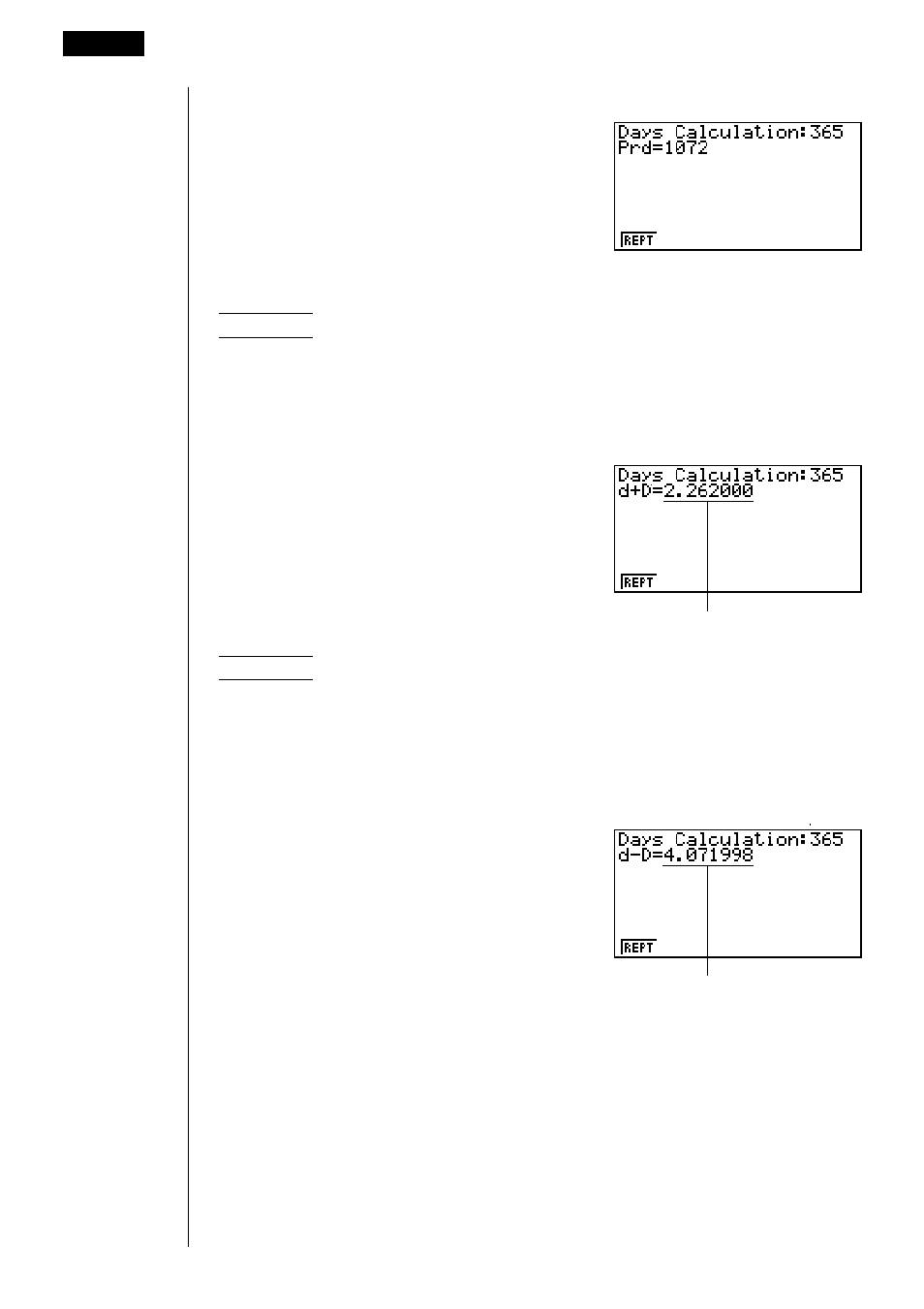 Days Calculation:365
Prd=1072

REPT

Days Calculation:365
d+D=2.262000

REPT

Days Calculation:365
d-D=4.071998

REPT